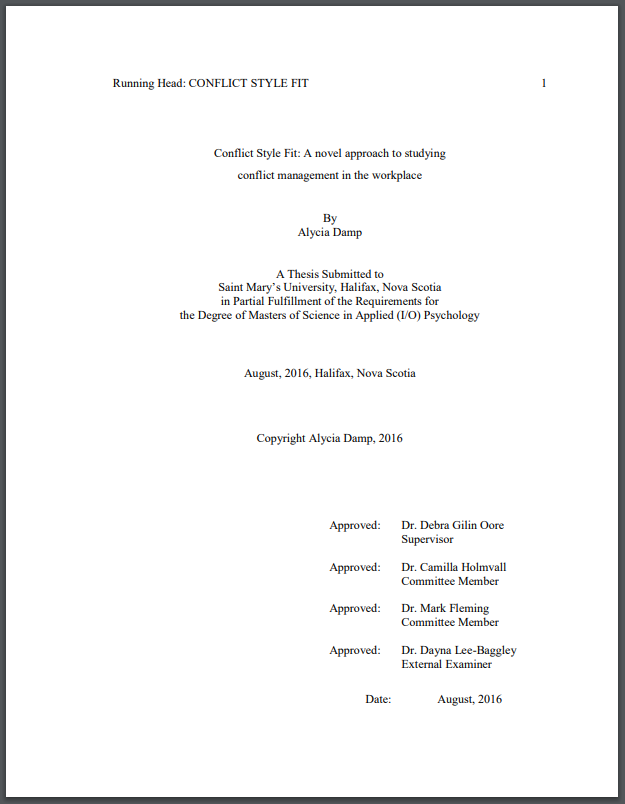 Running Head: CONFLICT STYLE FIT 1

Conflict Style Fit: A novel approach to studying conflict management in the workplace

By
Alycia Damp

A Thesis Submitted to
Saint Mary's University, Halifax, Nova Scotia
in Partial Fulfillment of the Requirements for
the Degree of Masters of Science in Applied (I/O) Psychology

August, 2016, Halifax, Nova Scotia

Copyright Alycia Damp, 2016

Approved: Dr. Debra Gilin Oore
Supervisor

Approved: Dr. Camilla Holmvall
Committee Member

Approved: Dr. Mark Fleming
Committee Member

Approved: Dr. Dayna Lee-Baggley
External Examiner

Date: August, 2016